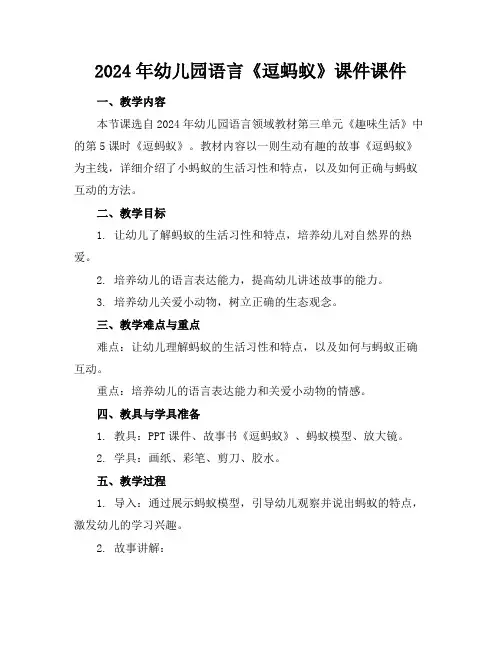 2024年幼儿园语言《逗蚂蚁》课件课件

一、教学内容

本节课选自2024年幼儿园语言领域教材第三单元《趣味生活》中的第5课时《逗蚂蚁》。教材内容以一则生动有趣的故事《逗蚂蚁》为主线，详细介绍了小蚂蚁的生活习性和特点，以及如何正确与蚂蚁互动的方法。

二、教学目标

1. 让幼儿了解蚂蚁的生活习性和特点，培养幼儿对自然界的热爱。

2. 培养幼儿的语言表达能力，提高幼儿讲述故事的能力。

3. 培养幼儿关爱小动物，树立正确的生态观念。

三、教学难点与重点

难点：让幼儿理解蚂蚁的生活习性和特点，以及如何与蚂蚁正确互动。

重点：培养幼儿的语言表达能力和关爱小动物的情感。

四、教具与学具准备

1. 教具：PPT课件、故事书《逗蚂蚁》、蚂蚁模型、放大镜。

2. 学具：画纸、彩笔、剪刀、胶水。

五、教学过程

1. 导入：通过展示蚂蚁模型，引导幼儿观察并说出蚂蚁的特点，激发幼儿的学习兴趣。

2. 故事讲解：